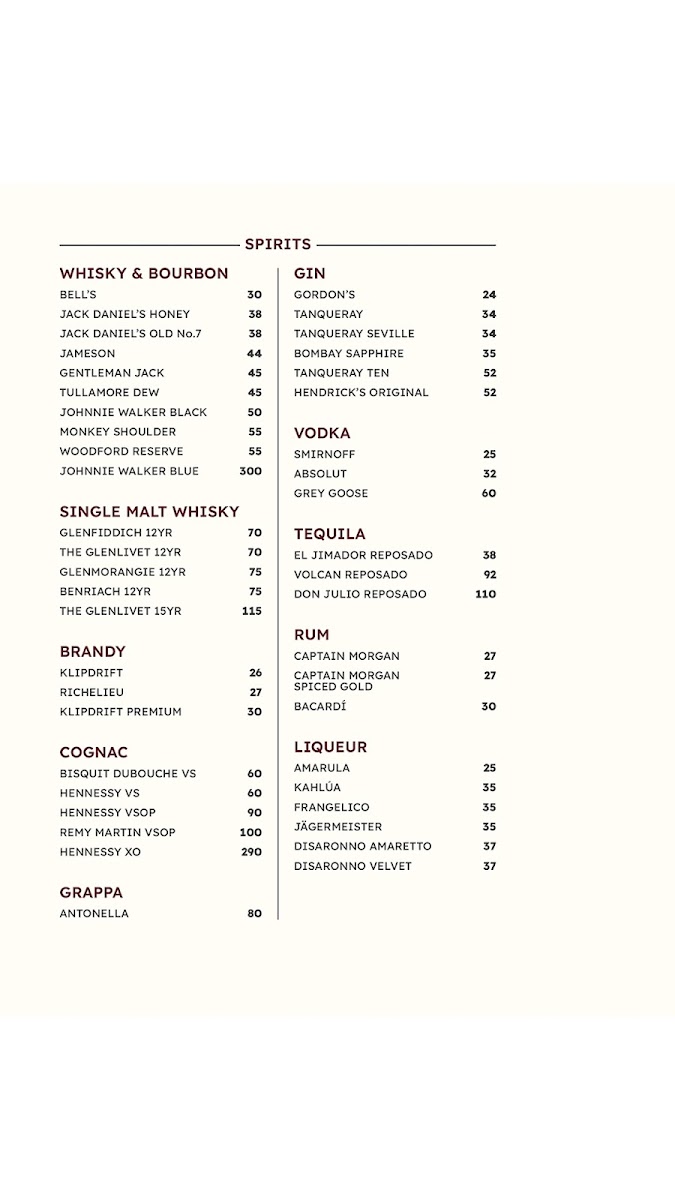 SPIRITS

WHISKY & BOURBON
BELL'S 30
JACK DANIEL'S HONEY 38
JACK DANIEL'S OLD No.7 38
JAMESON 44
GENTLEMAN JACK 45
TULLAMORE DEW 45
JOHNNIE WALKER BLACK 50
MONKEY SHOULDER 55
WOODFORD RESERVE 55
JOHNNIE WALKER BLUE 300

SINGLE MALT WHISKY
GLENFIDDICH 12YR 70
THE GLENLIVET 12YR 70
GLENMORANGIE 12YR 75
BENRIACH 12YR 75
THE GLENLIVET 15YR 115

BRANDY
KLIPDRIFT 26
RICHELIEU 27
KLIPDRIFT PREMIUM 30

COGNAC
BISQUIT DUBOUCHE VS 60
HENNESSY VS 60
HENNESSY VSOP 90
REMY MARTIN VSOP 100
HENNESSY XO 290

GRAPPA
ANTONELLA 80

GIN
GORDON'S 24
TANQUERAY 34
TANQUERAY SEVILLE 34
BOMBAY SAPPHIRE 35
TANQUERAY TEN 52
HENDRICK'S ORIGINAL 52

VODKA
SMIRNOFF 25
ABSOLUT 32
GREY GOOSE 60

TEQUILA
EL JIMADOR REPOSADO 38
VOLCAN REPOSADO 92
DON JULIO REPOSADO 110

RUM
CAPTAIN MORGAN 27
CAPTAIN MORGAN SPICED GOLD 27
BACARDÍ 30

LIQUEUR
AMARULA 25
KAHLÚA 35
FRANGELICO 35
JÄGERMEISTER 35
DISARONNO AMARETTO 37
DISARONNO VELVET 37